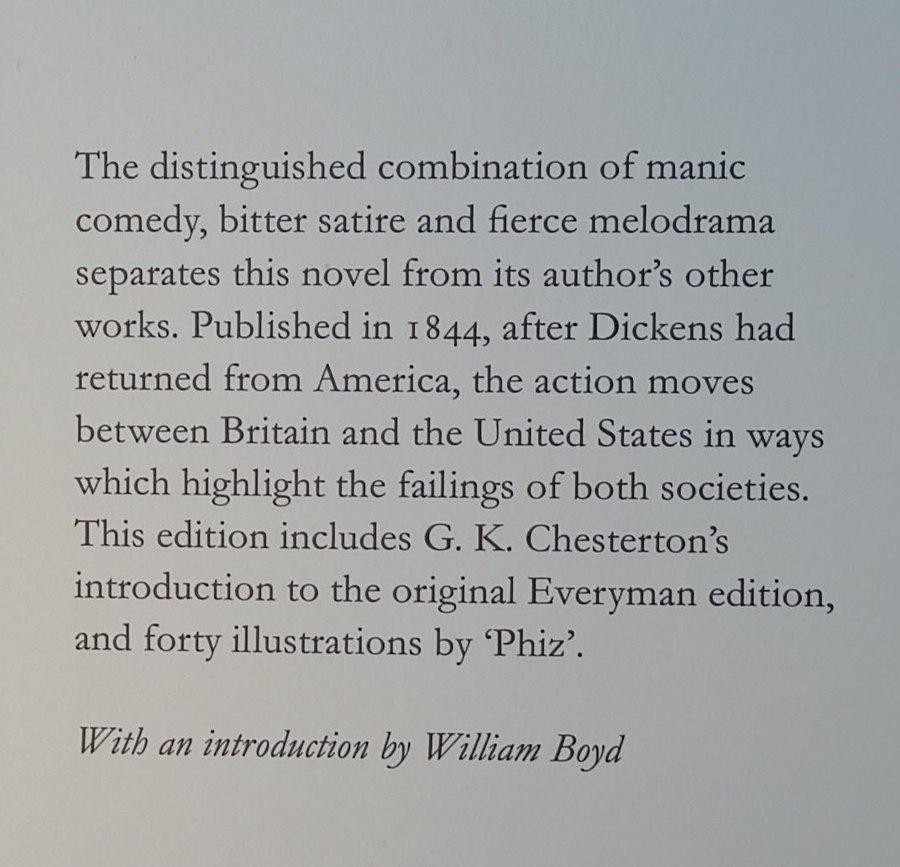 The distinguished combination of manic comedy, bitter satire and fierce melodrama separates this novel from its author's other works. Published in 1844, after Dickens had returned from America, the action moves between Britain and the United States in ways which highlight the failings of both societies. This edition includes G. K. Chesterton's introduction to the original Everyman edition, and forty illustrations by 'Phiz'.

With an introduction by William Boyd